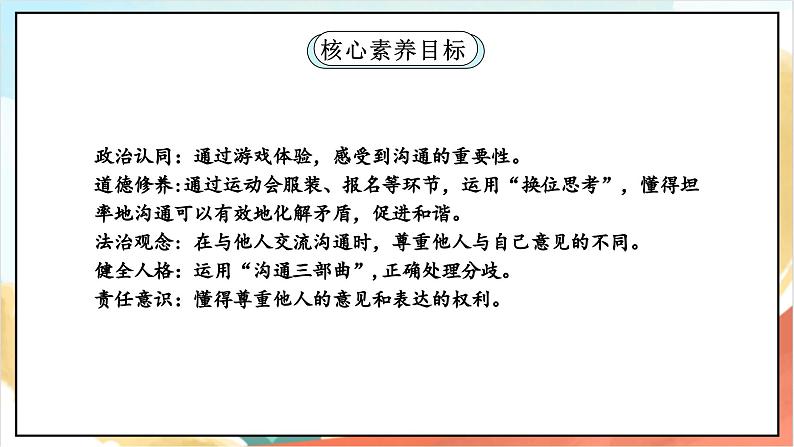 核心素养目标

政治认同：通过游戏体验，感受到沟通的重要性。
道德修养:通过运动会服装、报名等环节，运用“换位思考”，懂得坦率地沟通可以有效地化解矛盾，促进和谐。
法治观念：在与他人交流沟通时，尊重他人与自己意见的不同。
健全人格：运用“沟通三部曲”，正确处理分歧。
责任意识：懂得尊重他人的意见和表达的权利。